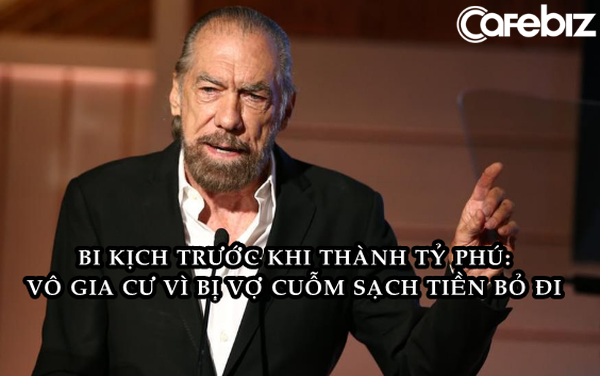 Cafebiz

BI KỊCH TRƯỚC KHI THÀNH TỶ PHÚ:
VÔ GIA CƯ VÌ BỊ VỢ CUỖM SẠCH TIỀN BỎ ĐI